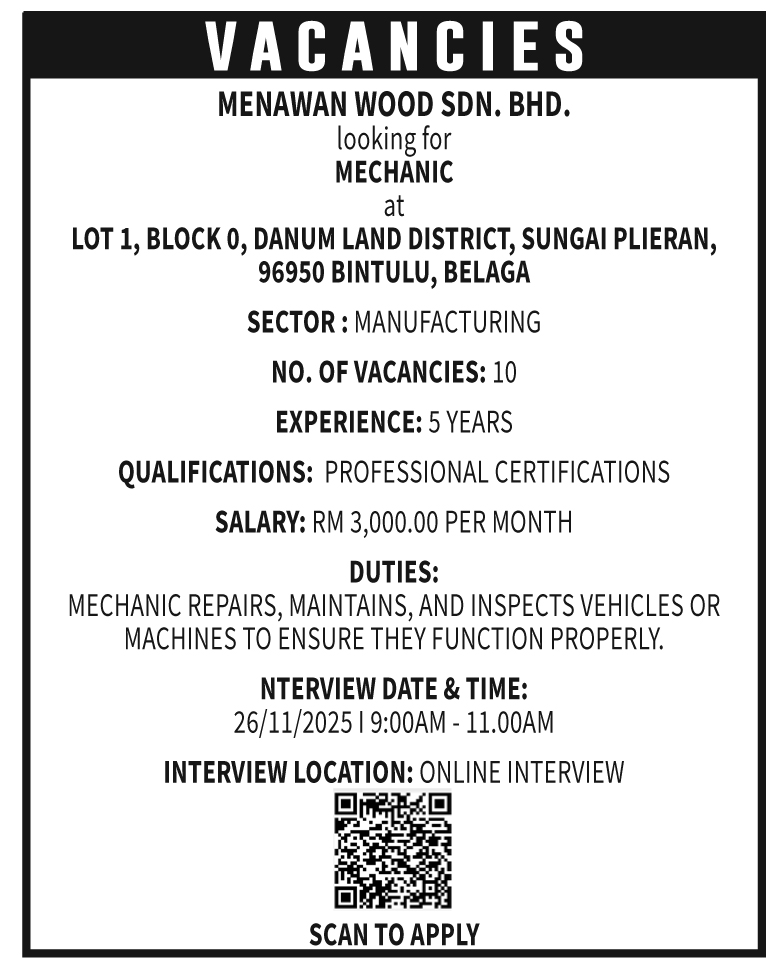 VACANCIES

MENAWAN WOOD SDN. BHD.
looking for
MECHANIC
at
LOT 1, BLOCK 0, DANUM LAND DISTRICT, SUNGAI PLIERAN, 96950 BINTULU, BELAGA

SECTOR : MANUFACTURING

NO. OF VACANCIES: 10

EXPERIENCE: 5 YEARS

QUALIFICATIONS: PROFESSIONAL CERTIFICATIONS

SALARY: RM 3,000.00 PER MONTH

DUTIES:
MECHANIC REPAIRS, MAINTAINS, AND INSPECTS VEHICLES OR MACHINES TO ENSURE THEY FUNCTION PROPERLY.

NTERVIEW DATE & TIME:
26/11/2025 I 9:00AM - 11.00AM

INTERVIEW LOCATION: ONLINE INTERVIEW

SCAN TO APPLY